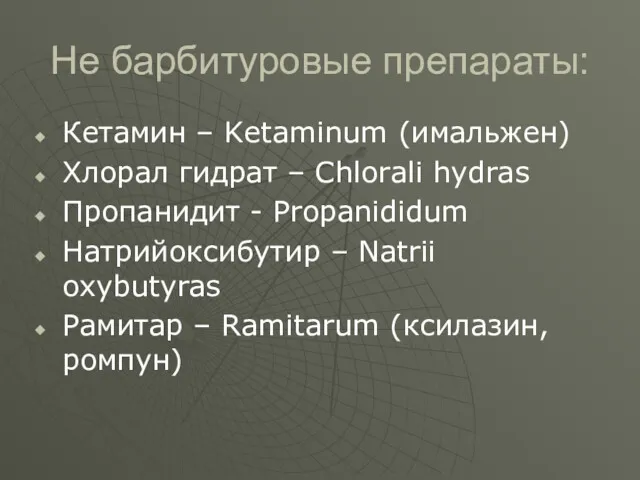 Не барбитуровые препараты:

Кетамин – Ketaminum (имальжен)
Хлорал гидрат – Chlorali hydras
Пропанидит - Propanididum
Натрийоксибутир – Natrii oxybutyras
Рамитар – Ramitarum (ксилазин, ромпун)